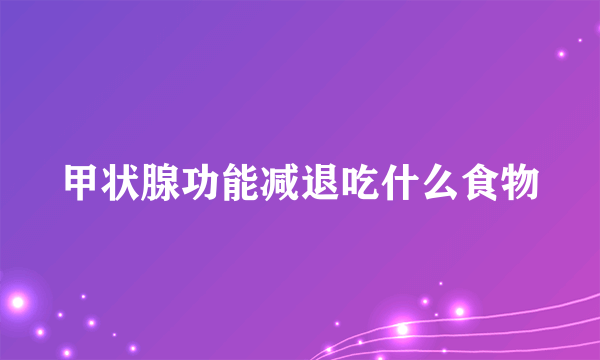 甲状腺功能减退吃什么食物